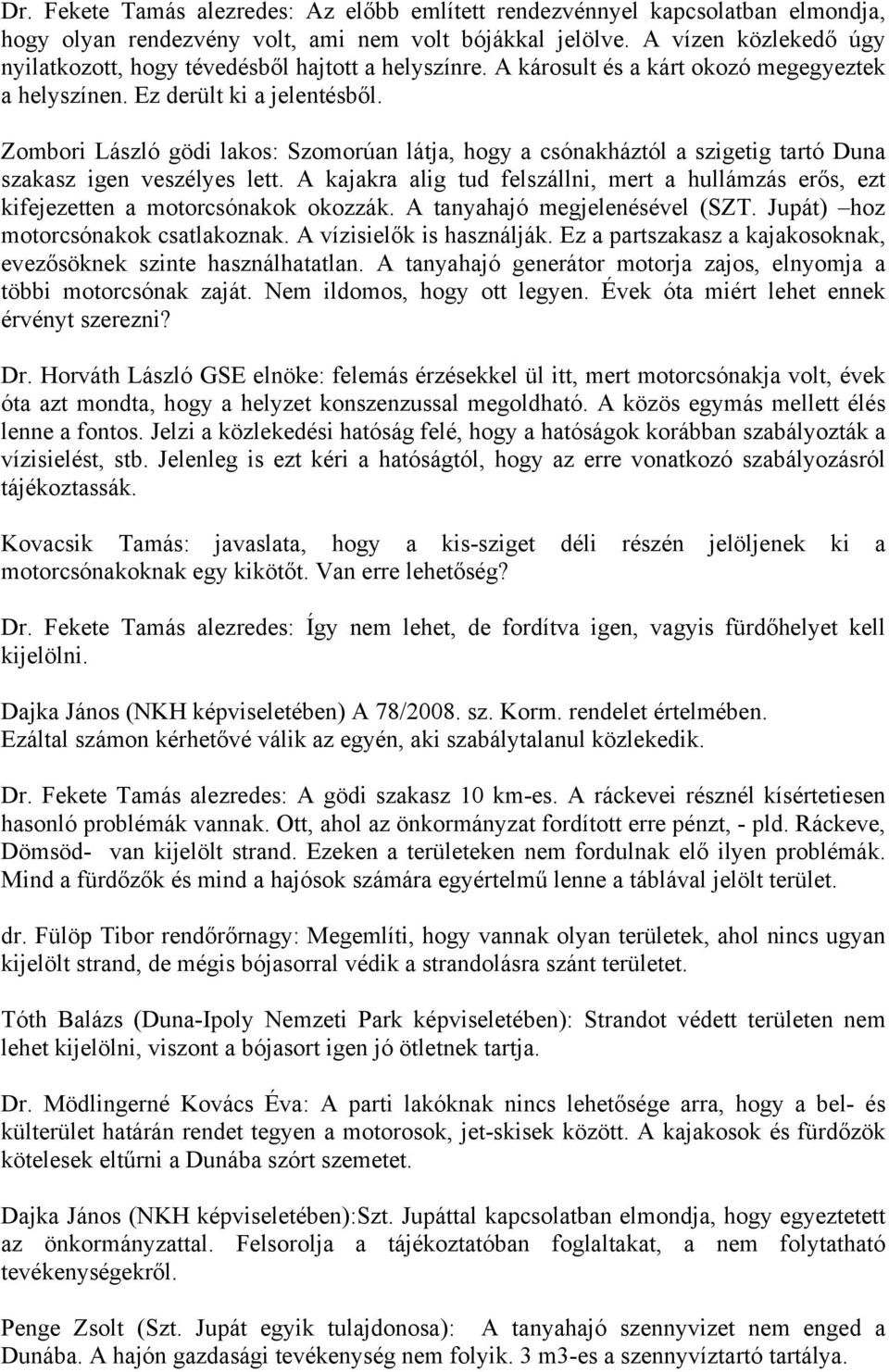 Dr. Fekete Tamás alezredes: Az előbb említett rendezvénnyel kapcsolatban elmondja, hogy olyan rendezvény volt, ami nem volt bójákkal jelölve. A vízen közlekedő úgy nyilatkozott, hogy tévedésből hajtott a helyszínre. A károsult és a kárt okozó megegyeztek a helyszínen. Ez derült ki a jelentésből.

Zombori László gödi lakos: Szomorúan látja, hogy a csónakháztól a szigetig tartó Duna szakasz igen veszélyes lett. A kajakra alig tud felszállni, mert a hullámzás erős, ezt kifejezetten a motorcsónakok okozzák. A tanyahajó megjelenésével (SZT. Jupát) –hoz motorcsónakok csatlakoznak. A vízisielők is használják. Ez a partszakasz a kajakosoknak, evezősöknek szinte használhatatlan. A tanyahajó generátor motorja zajos, elnyomja a többi motorcsónak zaját. Nem ildomos, hogy ott legyen. Évek óta miért lehet ennek érvényt szerezni?

Dr. Horváth László GSE elnöke: felemás érzésekkel ül itt, mert motorcsónakja volt, évek óta azt mondta, hogy a helyzet konszenzussal megoldható. A közös egymás mellett élés lenne a fontos. Jelzi a közlekedési hatóság felé, hogy a hatóságok korábban szabályozták a vízisielést, stb. Jelenleg is ezt kéri a hatóságtól, hogy az erre vonatkozó szabályozásról tájékoztassák.

Kovacsik Tamás: javaslata, hogy a kis-sziget déli részén jelöljenek ki a motorcsónakoknak egy kikötőt. Van erre lehetőség?

Dr. Fekete Tamás alezredes: Így nem lehet, de fordítva igen, vagyis fürdőhelyet kell kijelölni.

Dajka János (NKH képviseletében) A 78/2008. sz. Korm. rendelet értelmében. Ezáltal számon kérhetővé válik az egyén, aki szabálytalanul közlekedik.

Dr. Fekete Tamás alezredes: A gödi szakasz 10 km-es. A ráckevei résznél kísértetiesen hasonló problémák vannak. Ott, ahol az önkormányzat fordított erre pénzt, - pld. Ráckeve, Dömsöd- van kijelölt strand. Ezeken a területeken nem fordulnak elő ilyen problémák. Mind a fürdőzők és mind a hajósok számára egyértelmű lenne a táblával jelölt terület.

dr. Fülöp Tibor rendőrőrnagy: Megemlíti, hogy vannak olyan területek, ahol nincs ugyan kijelölt strand, de mégis bójasorral védik a strandolásra szánt területet.

Tóth Balázs (Duna-Ipoly Nemzeti Park képviseletében): Strandot védett területen nem lehet kijelölni, viszont a bójasort igen jó ötletnek tartja.

Dr. Mödlingerné Kovács Éva: A parti lakóknak nincs lehetősége arra, hogy a bel- és külterület határán rendet tegyen a motorosok, jet-skisek között. A kajakosok és fürdőzök kötelesek eltűrni a Dunába szórt szemetet.

Dajka János (NKH képviseletében):Szt. Jupáttal kapcsolatban elmondja, hogy egyeztetett az önkormányzattal. Felsorolja a tájékoztatóban foglaltakat, a nem folytatható tevékenységekről.

Penge Zsolt (Szt. Jupát egyik tulajdonosa): A tanyahajó szennyvizet nem enged a Dunába. A hajón gazdasági tevékenység nem folyik. 3 m3-es a szennyvíztartó tartálya.